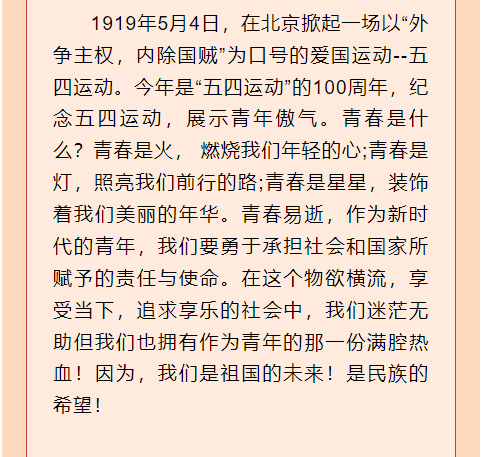 1919年5月4日，在北京掀起一场以“外争主权，内除国贼”为口号的爱国运动--五四运动。今年是“五四运动”的100周年，纪念五四运动，展示青年傲气。青春是什么？青春是火， 燃烧我们年轻的心;青春是灯，照亮我们前行的路;青春是星星，装饰着我们美丽的年华。青春易逝，作为新时代的青年，我们要勇于承担社会和国家所赋予的责任与使命。在这个物欲横流，享受当下，追求享乐的社会中，我们迷茫无助但我们也拥有作为青年的那一份满腔热血！因为，我们是祖国的未来！是民族的希望！